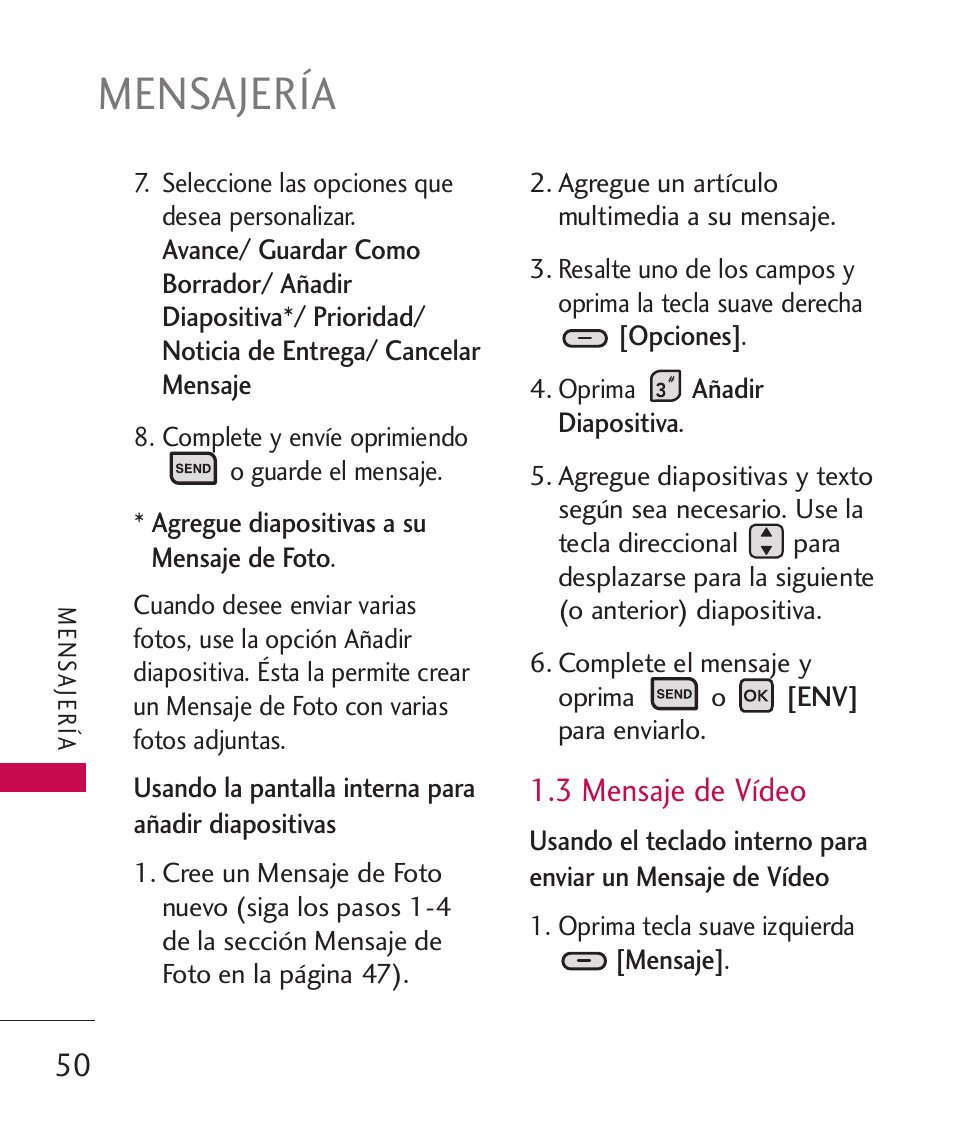 MENSAJERÍA

7. Seleccione las opciones que desea personalizar. Avance/ Guardar Como Borrador/ Añadir Diapositiva*/ Prioridad/ Noticia de Entrega/ Cancelar Mensaje

8. Complete y envíe oprimiendo SEND o guarde el mensaje.

* Agregue diapositivas a su Mensaje de Foto.

Cuando desee enviar varias fotos, use la opción Añadir diapositiva. Ésta la permite crear un Mensaje de Foto con varias fotos adjuntas.

Usando la pantalla interna para añadir diapositivas

1. Cree un Mensaje de Foto nuevo (siga los pasos 1-4 de la sección Mensaje de Foto en la página 47).

2. Agregue un artículo multimedia a su mensaje.

3. Resalte uno de los campos y oprima la tecla suave derecha [Opciones].

4. Oprima 3# Añadir Diapositiva.

5. Agregue diapositivas y texto según sea necesario. Use la tecla direccional para desplazarse para la siguiente (o anterior) diapositiva.

6. Complete el mensaje y oprima SEND o OK [ENV] para enviarlo.

1.3 Mensaje de Vídeo

Usando el teclado interno para enviar un Mensaje de Vídeo

1. Oprima tecla suave izquierda [Mensaje].

MENSAJERÍA

50